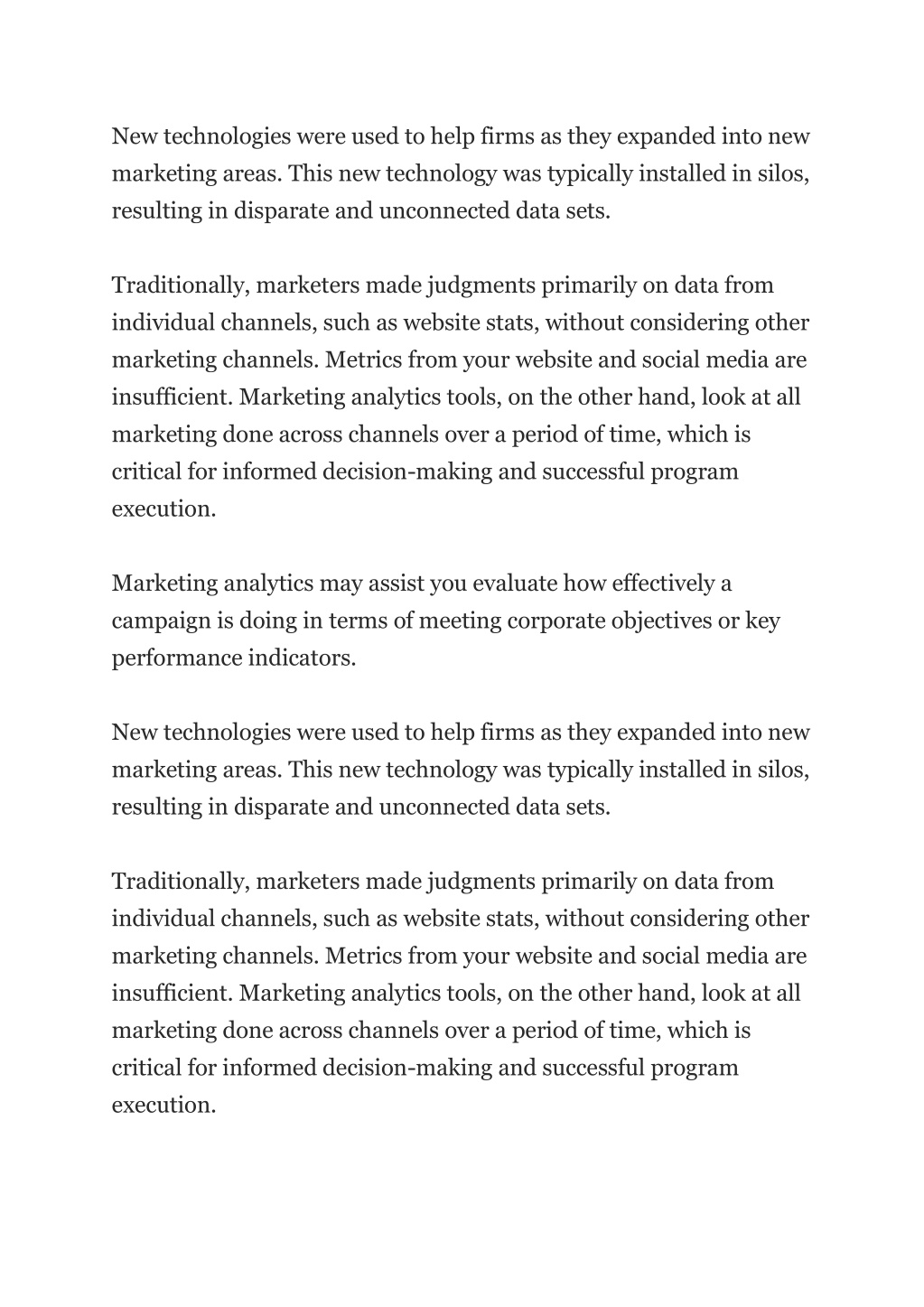 New technologies were used to help firms as they expanded into new marketing areas. This new technology was typically installed in silos, resulting in disparate and unconnected data sets.

Traditionally, marketers made judgments primarily on data from individual channels, such as website stats, without considering other marketing channels. Metrics from your website and social media are insufficient. Marketing analytics tools, on the other hand, look at all marketing done across channels over a period of time, which is critical for informed decision-making and successful program execution.

Marketing analytics may assist you evaluate how effectively a campaign is doing in terms of meeting corporate objectives or key performance indicators.

New technologies were used to help firms as they expanded into new marketing areas. This new technology was typically installed in silos, resulting in disparate and unconnected data sets.

Traditionally, marketers made judgments primarily on data from individual channels, such as website stats, without considering other marketing channels. Metrics from your website and social media are insufficient. Marketing analytics tools, on the other hand, look at all marketing done across channels over a period of time, which is critical for informed decision-making and successful program execution.